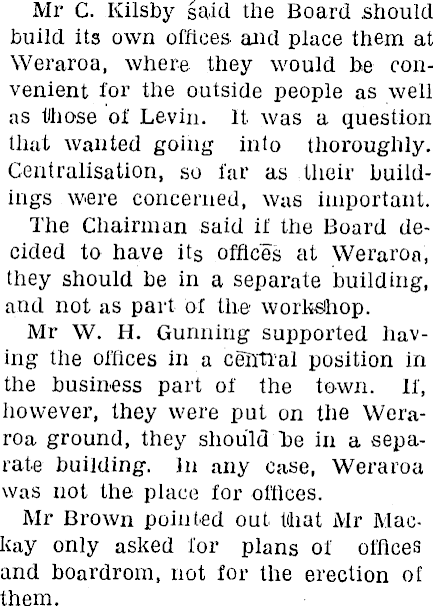 Mr C. Kilsby said the Board should build its own offices and place them at Weraroa, where they would be convenient for the outside people as well as those of Levin. It was a question that wanted going into thoroughly. Centralisation, so far as their buildings were concerned, was important.

The Chairman said if the Board decided to have its offices at Weraroa, they should be in a separate building, and not as part of the workshop.

Mr W. H. Gunning supported having the offices in a central position in the business part of the town. If, however, they were put on the Weraroa ground, they should be in a separate building. In any case, Weraroa was not the place for offices.

Mr Brown pointed out that Mr Mackay only asked for plans of offices and boardrom, not for the erection of them.